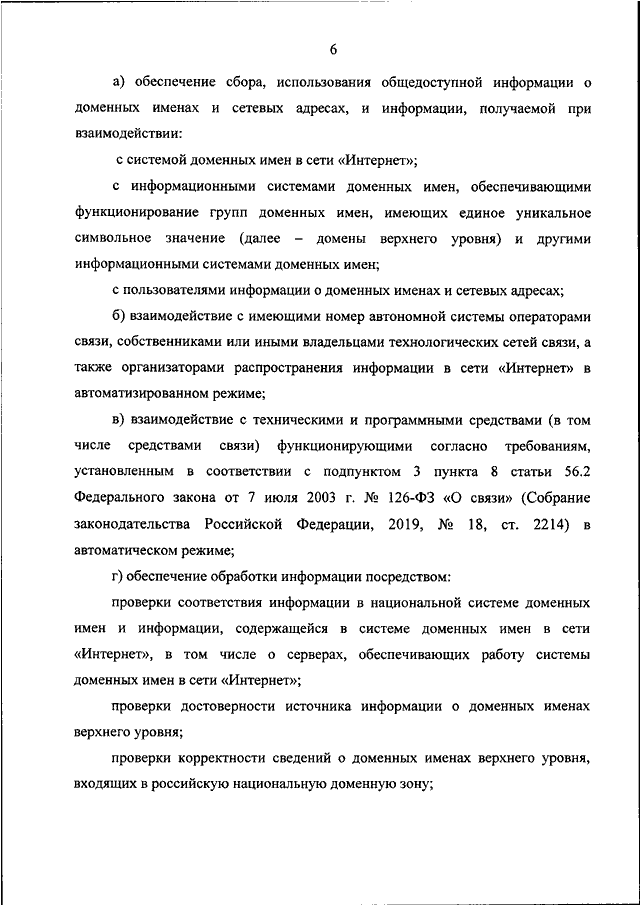 6

а) обеспечение сбора, использования общедоступной информации о доменных именах и сетевых адресах, и информации, получаемой при взаимодействии:

с системой доменных имен в сети «Интернет»;

с информационными системами доменных имен, обеспечивающими функционирование групп доменных имен, имеющих единое уникальное символьное значение (далее – домены верхнего уровня) и другими информационными системами доменных имен;

с пользователями информации о доменных именах и сетевых адресах;

б) взаимодействие с имеющими номер автономной системы операторами связи, собственниками или иными владельцами технологических сетей связи, а также организаторами распространения информации в сети «Интернет» в автоматизированном режиме;

в) взаимодействие с техническими и программными средствами (в том числе средствами связи) функционирующими согласно требованиям, установленным в соответствии с подпунктом 3 пункта 8 статьи 56.2 Федерального закона от 7 июля 2003 г. № 126-ФЗ «О связи» (Собрание законодательства Российской Федерации, 2019, № 18, ст. 2214) в автоматическом режиме;

г) обеспечение обработки информации посредством:

проверки соответствия информации в национальной системе доменных имен и информации, содержащейся в системе доменных имен в сети «Интернет», в том числе о серверах, обеспечивающих работу системы доменных имен в сети «Интернет»;

проверки достоверности источника информации о доменных именах верхнего уровня;

проверки корректности сведений о доменных именах верхнего уровня, входящих в российскую национальную доменную зону;